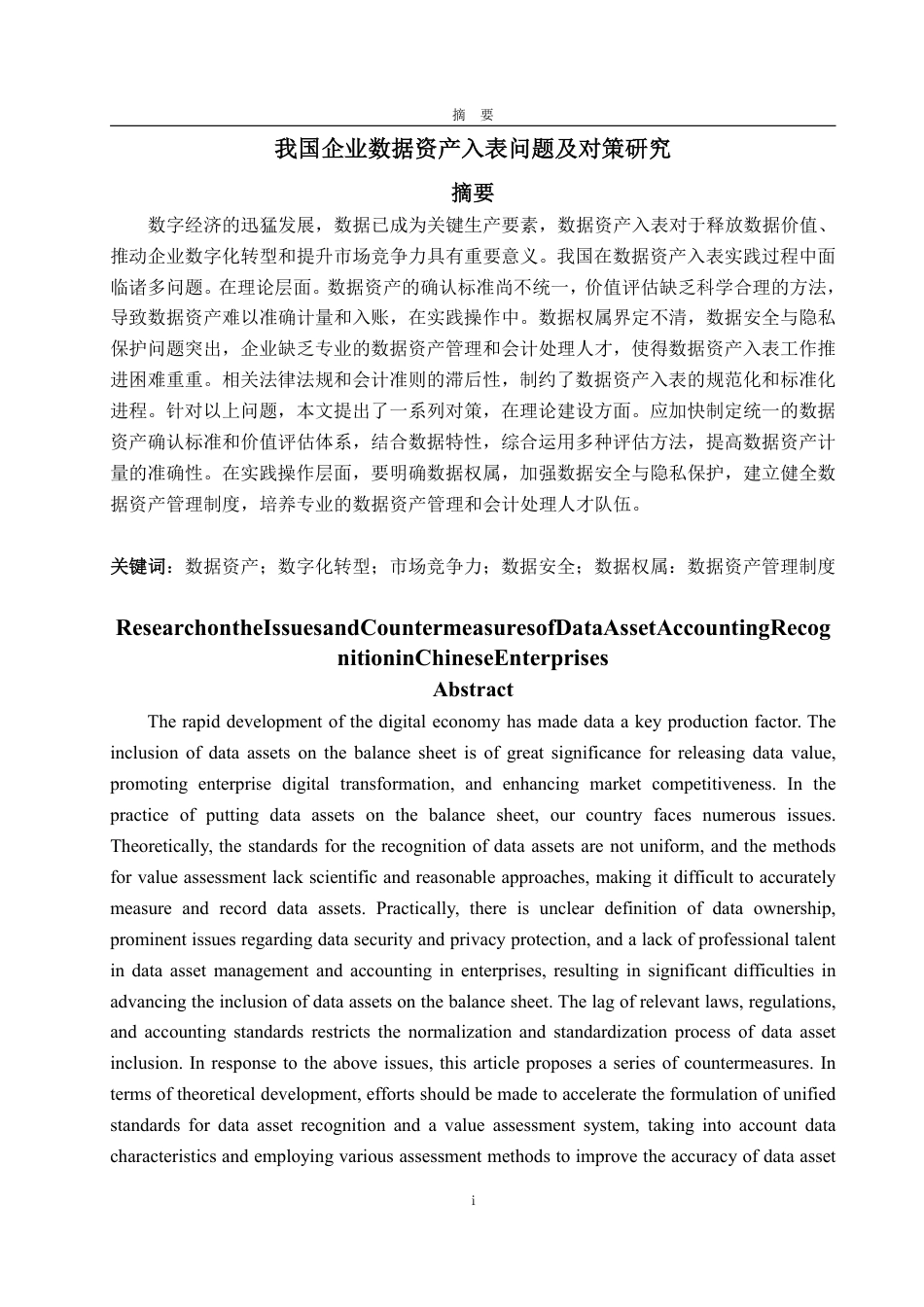 摘　要

我国企业数据资产入表问题及对策研究

摘要

数字经济的迅猛发展，数据已成为关键生产要素，数据资产入表对于释放数据价值、推动企业数字化转型和提升市场竞争力具有重要意义。我国在数据资产入表实践过程中面临诸多问题。在理论层面。数据资产的确认标准尚不统一，价值评估缺乏科学合理的方法，导致数据资产难以准确计量和入账，在实践操作中。数据权属界定不清，数据安全与隐私保护问题突出，企业缺乏专业的数据资产管理和会计处理人才，使得数据资产入表工作推进困难重重。相关法律法规和会计准则的滞后性，制约了数据资产入表的规范化和标准化进程。针对以上问题，本文提出了一系列对策，在理论建设方面。应加快制定统一的数据资产确认标准和价值评估体系，结合数据特性，综合运用多种评估方法，提高数据资产计量的准确性。在实践操作层面，要明确数据权属，加强数据安全与隐私保护，建立健全数据资产管理制度，培养专业的数据资产管理和会计处理人才队伍。

关键词：数据资产；数字化转型；市场竞争力；数据安全；数据权属：数据资产管理制度

ResearchontheIssuesandCountermeasuresofDataAssetAccountingRecognitioninChineseEnterprises

Abstract

The rapid development of the digital economy has made data a key production factor. The inclusion of data assets on the balance sheet is of great significance for releasing data value, promoting enterprise digital transformation, and enhancing market competitiveness. In the practice of putting data assets on the balance sheet, our country faces numerous issues. Theoretically, the standards for the recognition of data assets are not uniform, and the methods for value assessment lack scientific and reasonable approaches, making it difficult to accurately measure and record data assets. Practically, there is unclear definition of data ownership, prominent issues regarding data security and privacy protection, and a lack of professional talent in data asset management and accounting in enterprises, resulting in significant difficulties in advancing the inclusion of data assets on the balance sheet. The lag of relevant laws, regulations, and accounting standards restricts the normalization and standardization process of data asset inclusion. In response to the above issues, this article proposes a series of countermeasures. In terms of theoretical development, efforts should be made to accelerate the formulation of unified standards for data asset recognition and a value assessment system, taking into account data characteristics and employing various assessment methods to improve the accuracy of data asset

i